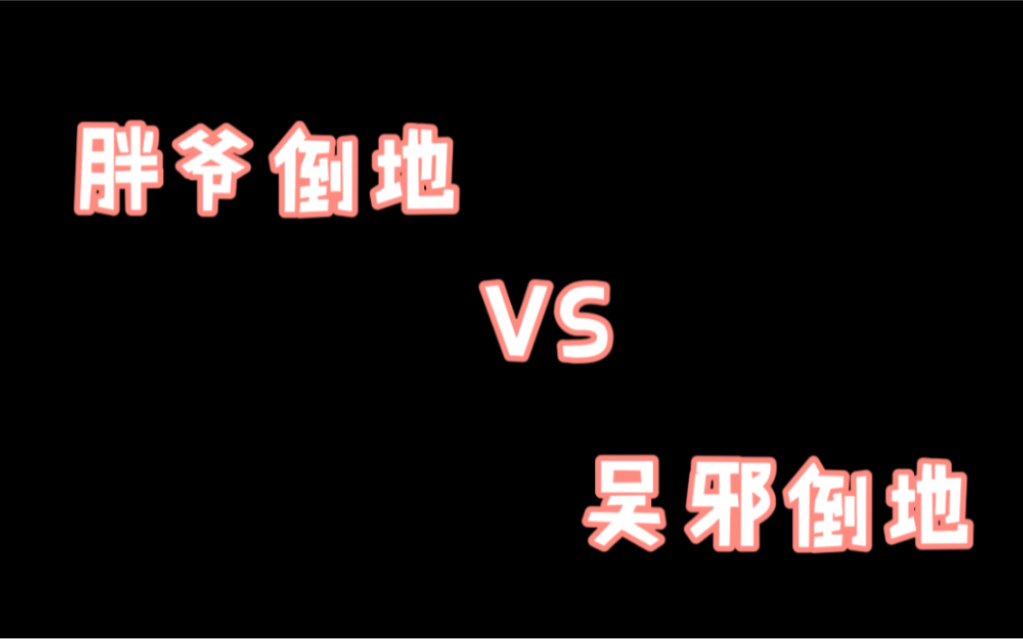 胖爷倒地

VS

吴邪倒地